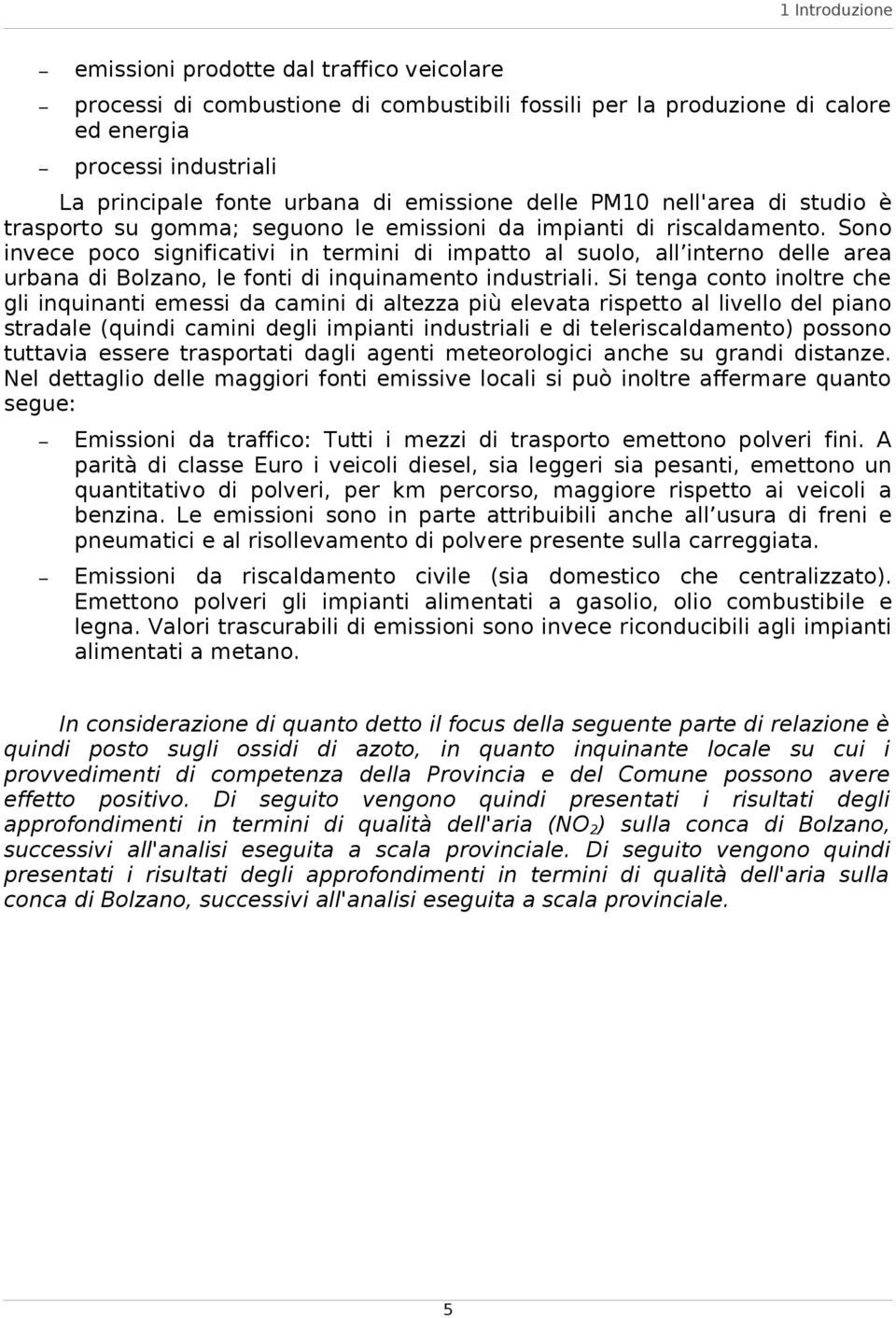 1 Introduzione

– emissioni prodotte dal traffico veicolare

– processi di combustione di combustibili fossili per la produzione di calore ed energia

– processi industriali

La principale fonte urbana di emissione delle PM10 nell'area di studio è trasporto su gomma; seguono le emissioni da impianti di riscaldamento. Sono invece poco significativi in termini di impatto al suolo, all interno delle area urbana di Bolzano, le fonti di inquinamento industriali. Si tenga conto inoltre che gli inquinanti emessi da camini di altezza più elevata rispetto al livello del piano stradale (quindi camini degli impianti industriali e di teleriscaldamento) possono tuttavia essere trasportati dagli agenti meteorologici anche su grandi distanze. Nel dettaglio delle maggiori fonti emissive locali si può inoltre affermare quanto segue:

– Emissioni da traffico: Tutti i mezzi di trasporto emettono polveri fini. A parità di classe Euro i veicoli diesel, sia leggeri sia pesanti, emettono un quantitativo di polveri, per km percorso, maggiore rispetto ai veicoli a benzina. Le emissioni sono in parte attribuibili anche all usura di freni e pneumatici e al risollevamento di polvere presente sulla carreggiata.

– Emissioni da riscaldamento civile (sia domestico che centralizzato). Emettono polveri gli impianti alimentati a gasolio, olio combustibile e legna. Valori trascurabili di emissioni sono invece riconducibili agli impianti alimentati a metano.

In considerazione di quanto detto il focus della seguente parte di relazione è quindi posto sugli ossidi di azoto, in quanto inquinante locale su cui i provvedimenti di competenza della Provincia e del Comune possono avere effetto positivo. Di seguito vengono quindi presentati i risultati degli approfondimenti in termini di qualità dell'aria ($NO_2$) sulla conca di Bolzano, successivi all'analisi eseguita a scala provinciale. Di seguito vengono quindi presentati i risultati degli approfondimenti in termini di qualità dell'aria sulla conca di Bolzano, successivi all'analisi eseguita a scala provinciale.

5